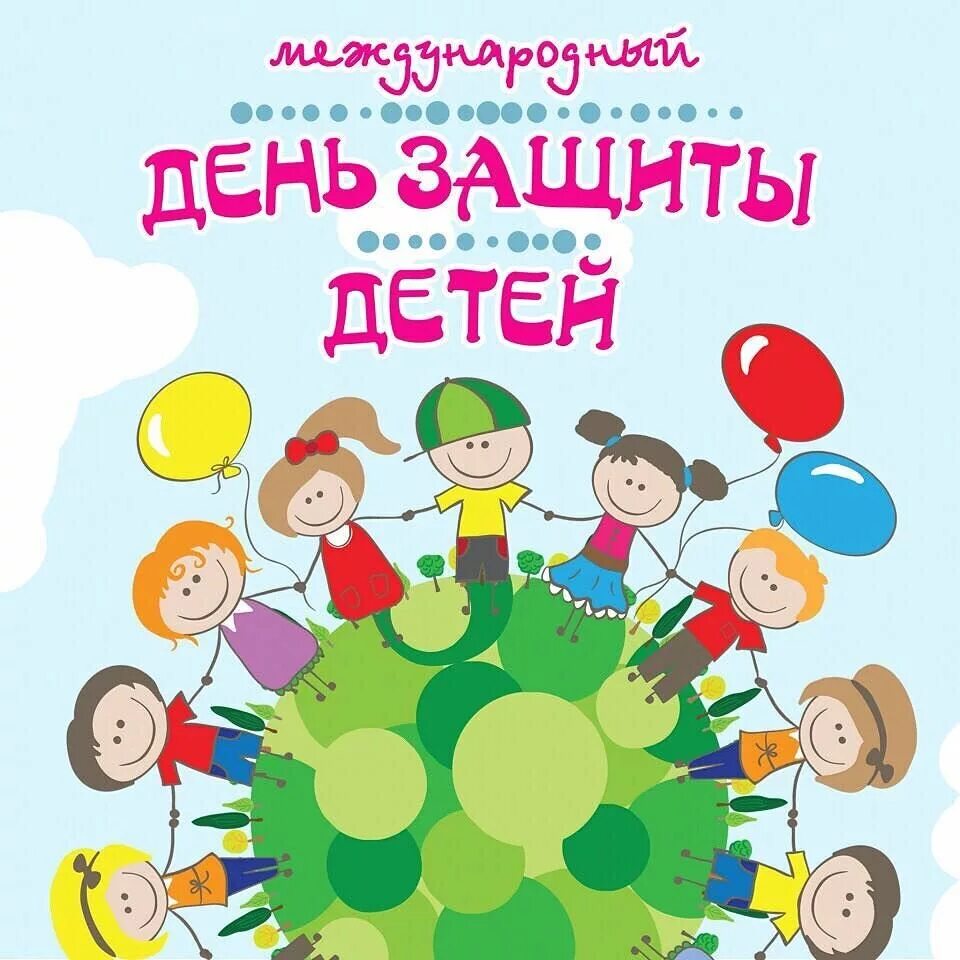 международный
ДЕНЬ ЗАЩИТЫ
ДЕТЕЙ